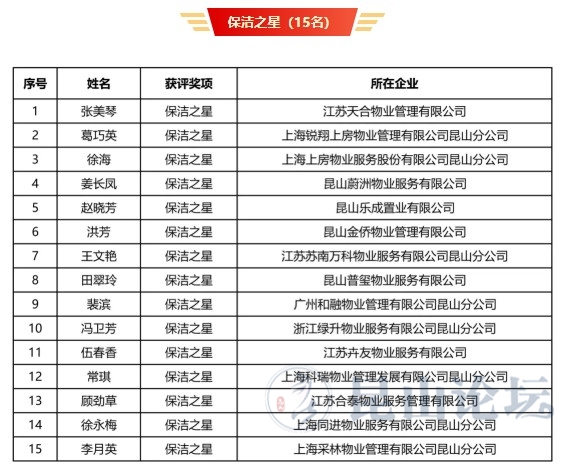 保洁之星（15名）

| 序号 | 姓名 | 获评奖项 | 所在企业 |
|---|---|---|---|
| 1 | 张美琴 | 保洁之星 | 江苏天合物业管理有限公司 |
| 2 | 葛巧英 | 保洁之星 | 上海锐翔上房物业管理有限公司昆山分公司 |
| 3 | 徐海 | 保洁之星 | 上海上房物业服务股份有限公司昆山分公司 |
| 4 | 姜长凤 | 保洁之星 | 昆山蔚洲物业服务有限公司 |
| 5 | 赵晓芳 | 保洁之星 | 昆山乐成置业有限公司 |
| 6 | 洪芳 | 保洁之星 | 昆山金侨物业管理有限公司 |
| 7 | 王文艳 | 保洁之星 | 江苏苏南万科物业服务有限公司昆山分公司 |
| 8 | 田翠玲 | 保洁之星 | 昆山普玺物业服务有限公司 |
| 9 | 裴滨 | 保洁之星 | 广州和融物业管理有限公司昆山分公司 |
| 10 | 冯卫芳 | 保洁之星 | 浙江绿升物业服务有限公司昆山分公司 |
| 11 | 伍春香 | 保洁之星 | 江苏卉友物业服务有限公司 |
| 12 | 常琪 | 保洁之星 | 上海科瑞物业管理发展有限公司昆山分公司 |
| 13 | 顾劲草 | 保洁之星 | 江苏合泰物业服务管理有限公司 |
| 14 | 徐永梅 | 保洁之星 | 上海同进物业服务有限公司昆山分公司 |
| 15 | 李月英 | 保洁之星 | 上海采林物业管理有限公司昆山分公司 |

昆山论坛